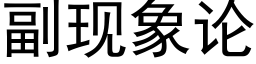 副现象论